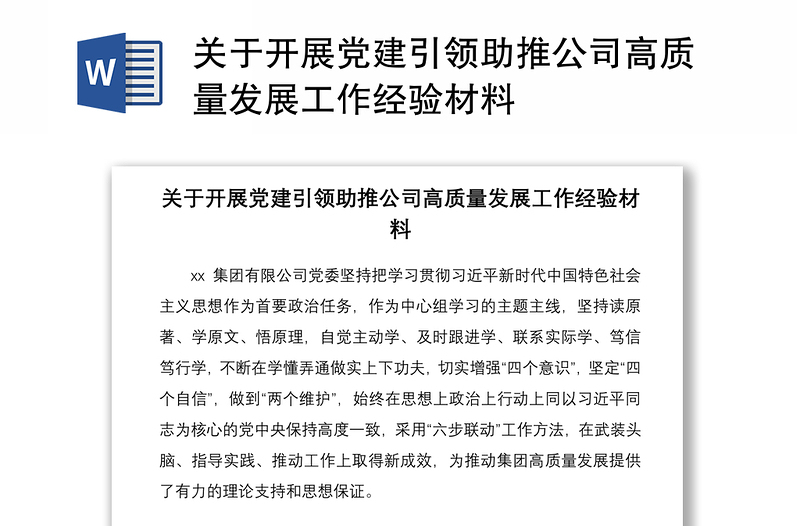 W

关于开展党建引领助推公司高质量发展工作经验材料

关于开展党建引领助推公司高质量发展工作经验材料

xx 集团有限公司党委坚持把学习贯彻习近平新时代中国特色社会主义思想作为首要政治任务，作为中心组学习的主题主线，坚持读原著、学原文、悟原理，自觉主动学、及时跟进学、联系实际学、笃信笃行学，不断在学懂弄通做实上下功夫，切实增强“四个意识”，坚定“四个自信”，做到“两个维护”，始终在思想上政治上行动上同以习近平同志为核心的党中央保持高度一致，采用“六步联动”工作方法，在武装头脑、指导实践、推动工作上取得新成效，为推动集团高质量发展提供了有力的理论支持和思想保证。